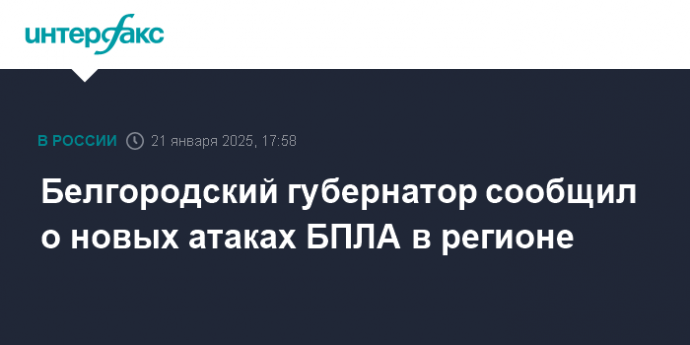 интерфакс

В РОССИИ 21 января 2025, 17:58

Белгородский губернатор сообщил о новых атаках БПЛА в регионе